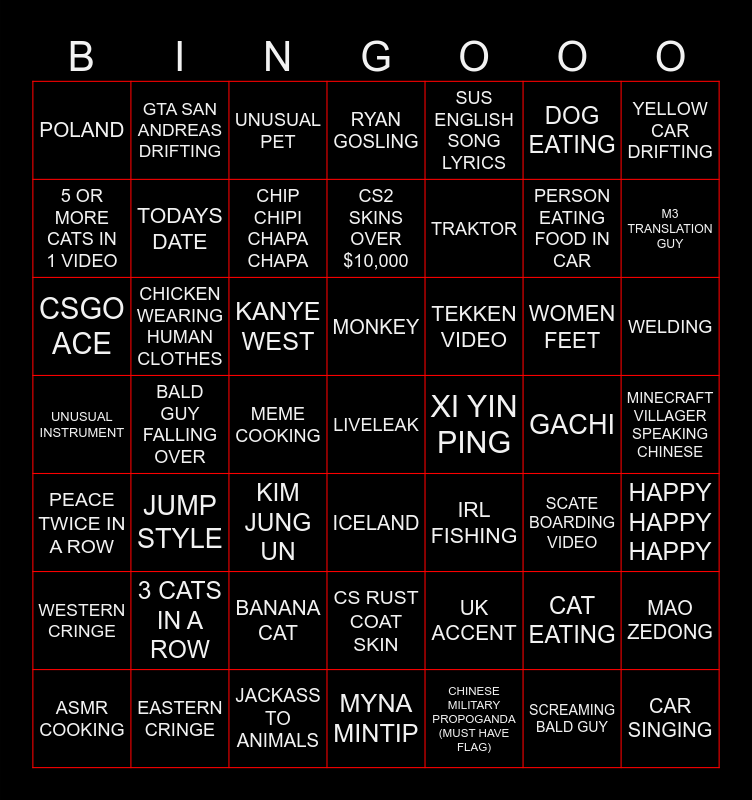 | B | I | N | G | O | O | O |
|---|---|---|---|---|---|---|
| POLAND | GTA SAN ANDREAS DRIFTING | UNUSUAL PET | RYAN GOSLING | SUS ENGLISH SONG LYRICS | DOG EATING | YELLOW CAR DRIFTING |
| 5 OR MORE CATS IN 1 VIDEO | TODAYS DATE | CHIP CHIPI CHAPA CHAPA | CS2 SKINS OVER $10,000 | TRAKTOR | PERSON EATING FOOD IN CAR | M3 TRANSLATION GUY |
| CSGO ACE | CHICKEN WEARING HUMAN CLOTHES | KANYE WEST | MONKEY | TEKKEN VIDEO | WOMEN FEET | WELDING |
| UNUSUAL INSTRUMENT | BALD GUY FALLING OVER | MEME COOKING | LIVELEAK | XI YIN PING | GACHI | MINECRAFT VILLAGER SPEAKING CHINESE |
| PEACE TWICE IN A ROW | JUMP STYLE | KIM JUNG UN | ICELAND | IRL FISHING | SCATE BOARDING VIDEO | HAPPY HAPPY HAPPY |
| WESTERN CRINGE | 3 CATS IN A ROW | BANANA CAT | CS RUST COAT SKIN | UK ACCENT | CAT EATING | MAO ZEDONG |
| ASMR COOKING | EASTERN CRINGE | JACKASS TO ANIMALS | MYNA MINTIP | CHINESE MILITARY PROPOGANDA (MUST HAVE FLAG) | SCREAMING BALD GUY | CAR SINGING |